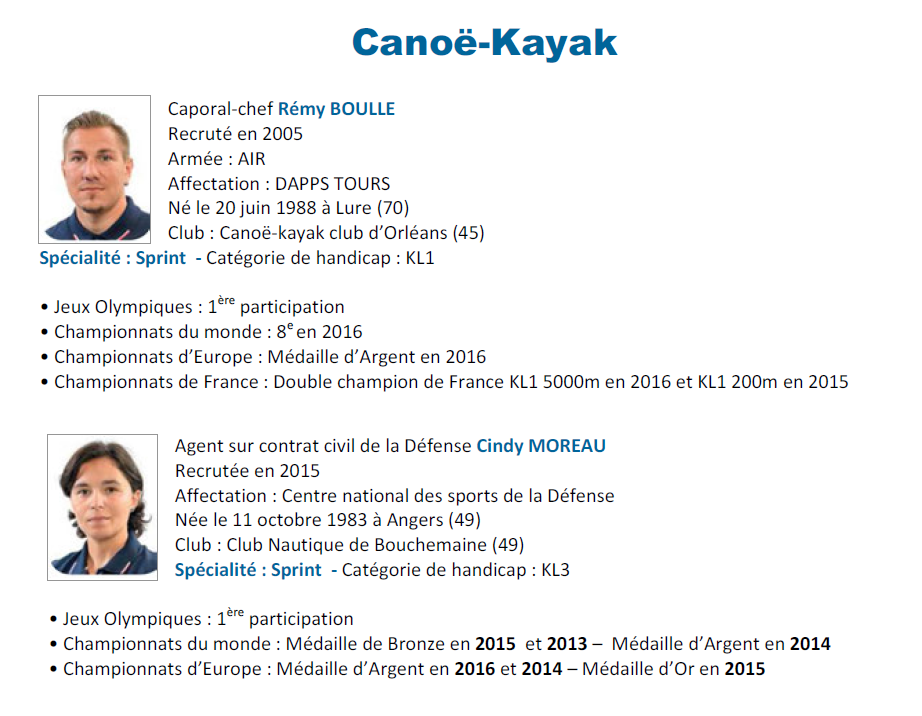 Canoë-Kayak

Caporal-chef Rémy BOULLE
Recruté en 2005
Armée : AIR
Affectation : DAPPS TOURS
Né le 20 juin 1988 à Lure (70)
Club : Canoë-kayak club d'Orléans (45)
Spécialité : Sprint - Catégorie de handicap : KL1

• Jeux Olympiques : 1$^{ère}$ participation
• Championnats du monde : 8$^{e}$ en 2016
• Championnats d'Europe : Médaille d'Argent en 2016
• Championnats de France : Double champion de France KL1 5000m en 2016 et KL1 200m en 2015

Agent sur contrat civil de la Défense Cindy MOREAU
Recrutée en 2015
Affectation : Centre national des sports de la Défense
Née le 11 octobre 1983 à Angers (49)
Club : Club Nautique de Bouchemaine (49)
Spécialité : Sprint - Catégorie de handicap : KL3

• Jeux Olympiques : 1$^{ère}$ participation
• Championnats du monde : Médaille de Bronze en 2015 et 2013 – Médaille d'Argent en 2014
• Championnats d'Europe : Médaille d'Argent en 2016 et 2014 – Médaille d'Or en 2015